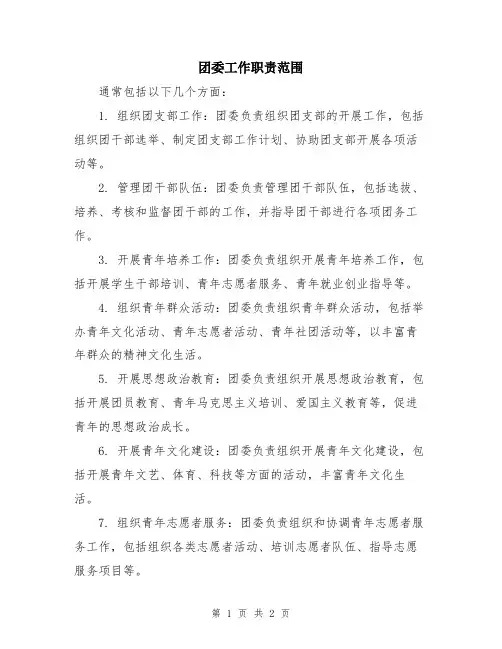 团委工作职责范围

通常包括以下几个方面：

1. 组织团支部工作：团委负责组织团支部的开展工作，包括组织团干部选举、制定团支部工作计划、协助团支部开展各项活动等。

2. 管理团干部队伍：团委负责管理团干部队伍，包括选拔、培养、考核和监督团干部的工作，并指导团干部进行各项团务工作。

3. 开展青年培养工作：团委负责组织开展青年培养工作，包括开展学生干部培训、青年志愿者服务、青年就业创业指导等。

4. 组织青年群众活动：团委负责组织青年群众活动，包括举办青年文化活动、青年志愿者活动、青年社团活动等，以丰富青年群众的精神文化生活。

5. 开展思想政治教育：团委负责组织开展思想政治教育，包括开展团员教育、青年马克思主义培训、爱国主义教育等，促进青年的思想政治成长。

6. 开展青年文化建设：团委负责组织开展青年文化建设，包括开展青年文艺、体育、科技等方面的活动，丰富青年文化生活。

7. 组织青年志愿者服务：团委负责组织和协调青年志愿者服务工作，包括组织各类志愿者活动、培训志愿者队伍、指导志愿服务项目等。

第 1 页 共 2 页